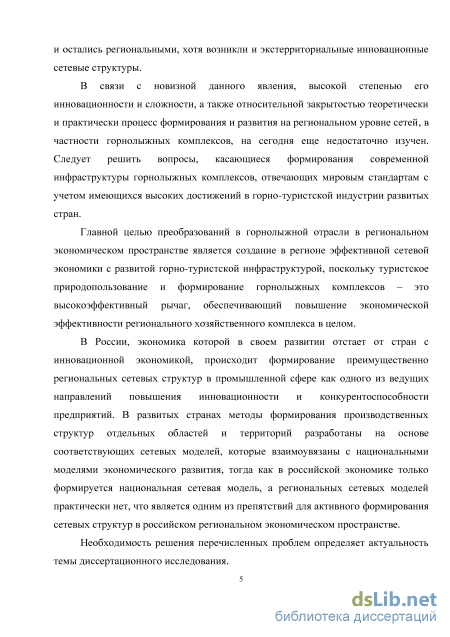 и остались региональными, хотя возникли и экстерриториальные инновационные сетевые структуры.

В связи с новизной данного явления, высокой степенью его инновационности и сложности, а также относительной закрытостью теоретически и практически процесс формирования и развития на региональном уровне сетей, в частности горнолыжных комплексов, на сегодня еще недостаточно изучен. Следует решить вопросы, касающиеся формирования современной инфраструктуры горнолыжных комплексов, отвечающих мировым стандартам с учетом имеющихся высоких достижений в горно-туристской индустрии развитых стран.

Главной целью преобразований в горнолыжной отрасли в региональном экономическом пространстве является создание в регионе эффективной сетевой экономики с развитой горно-туристской инфраструктурой, поскольку туристское природопользование и формирование горнолыжных комплексов – это высокоэффективный рычаг, обеспечивающий повышение экономической эффективности регионального хозяйственного комплекса в целом.

В России, экономика которой в своем развитии отстает от стран с инновационной экономикой, происходит формирование преимущественно региональных сетевых структур в промышленной сфере как одного из ведущих направлений повышения инновационности и конкурентоспособности предприятий. В развитых странах методы формирования производственных структур отдельных областей и территорий разработаны на основе соответствующих сетевых моделей, которые взаимоувязаны с национальными моделями экономического развития, тогда как в российской экономике только формируется национальная сетевая модель, а региональных сетевых моделей практически нет, что является одним из препятствий для активного формирования сетевых структур в российском региональном экономическом пространстве.

Необходимость решения перечисленных проблем определяет актуальность темы диссертационного исследования.

5

dsLib.net
библиотека диссертаций